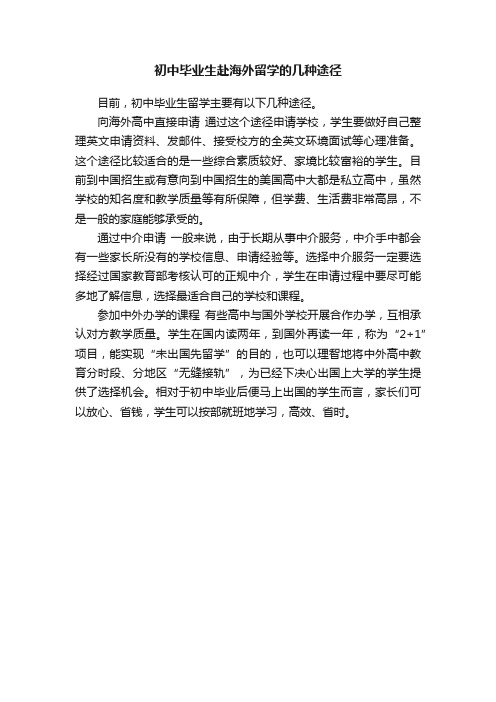 初中毕业生赴海外留学的几种途径

目前，初中毕业生留学主要有以下几种途径。

向海外高中直接申请 通过这个途径申请学校，学生要做好自己整理英文申请资料、发邮件、接受校方的全英文环境面试等心理准备。这个途径比较适合的是一些综合素质较好、家境比较富裕的学生。目前到中国招生或有意向到中国招生的美国高中大都是私立高中，虽然学校的知名度和教学质量等有所保障，但学费、生活费非常高昂，不是一般的家庭能够承受的。

通过中介申请 一般来说，由于长期从事中介服务，中介手中都会有一些家长所没有的学校信息、申请经验等。选择中介服务一定要选择经过国家教育部考核认可的正规中介，学生在申请过程中要尽可能多地了解信息，选择最适合自己的学校和课程。

参加中外办学的课程 有些高中与国外学校开展合作办学，互相承认对方教学质量。学生在国内读两年，到国外再读一年，称为“2+1”项目，能实现“未出国先留学”的目的，也可以理智地将中外高中教育分时段、分地区“无缝接轨”，为已经下决心出国上大学的学生提供了选择机会。相对于初中毕业后便马上出国的学生而言，家长们可以放心、省钱，学生可以按部就班地学习，高效、省时。